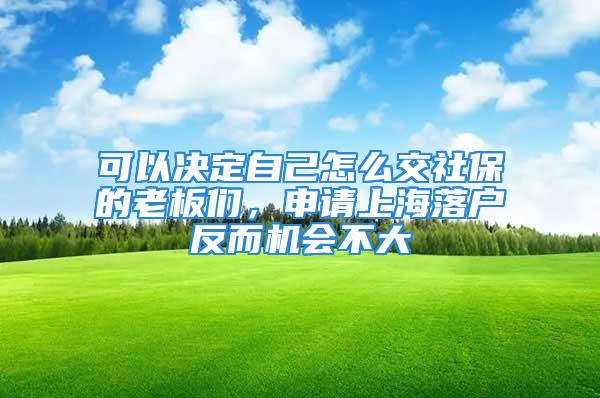 可以决定自己怎么交社保的老板们，申请上海落户反而机会不大